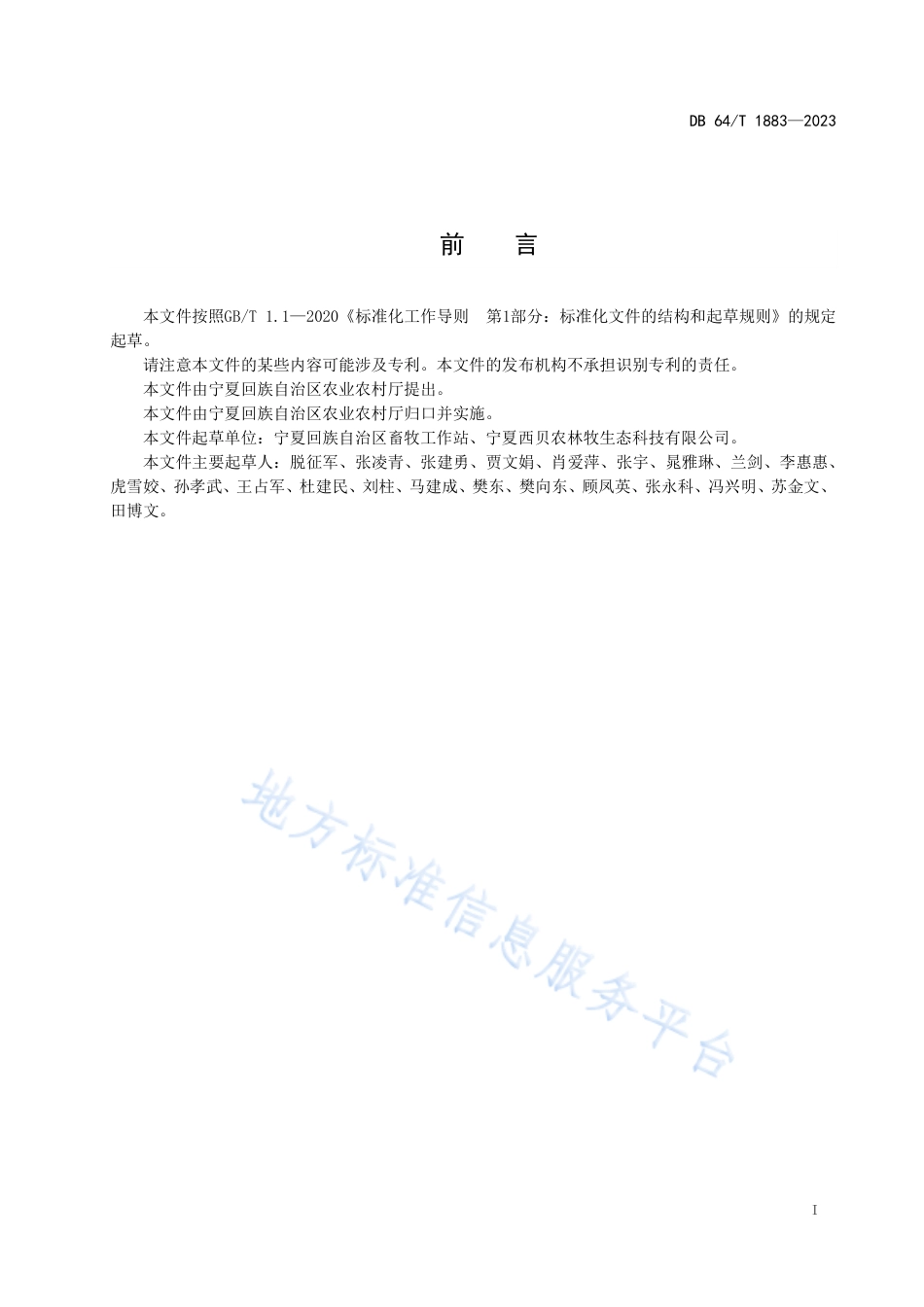 DB 64/T 1883—2023

前　言

本文件按照GB/T 1.1—2020《标准化工作导则　第1部分：标准化文件的结构和起草规则》的规定起草。

请注意本文件的某些内容可能涉及专利。本文件的发布机构不承担识别专利的责任。

本文件由宁夏回族自治区农业农村厅提出。

本文件由宁夏回族自治区农业农村厅归口并实施。

本文件起草单位：宁夏回族自治区畜牧工作站、宁夏西贝农林牧生态科技有限公司。

本文件主要起草人：脱征军、张凌青、张建勇、贾文娟、肖爱萍、张宇、晁雅琳、兰剑、李惠惠、虎雪姣、孙孝武、王占军、杜建民、刘柱、马建成、樊东、樊向东、顾凤英、张永科、冯兴明、苏金文、田博文。

地方标准信息服务平台

I